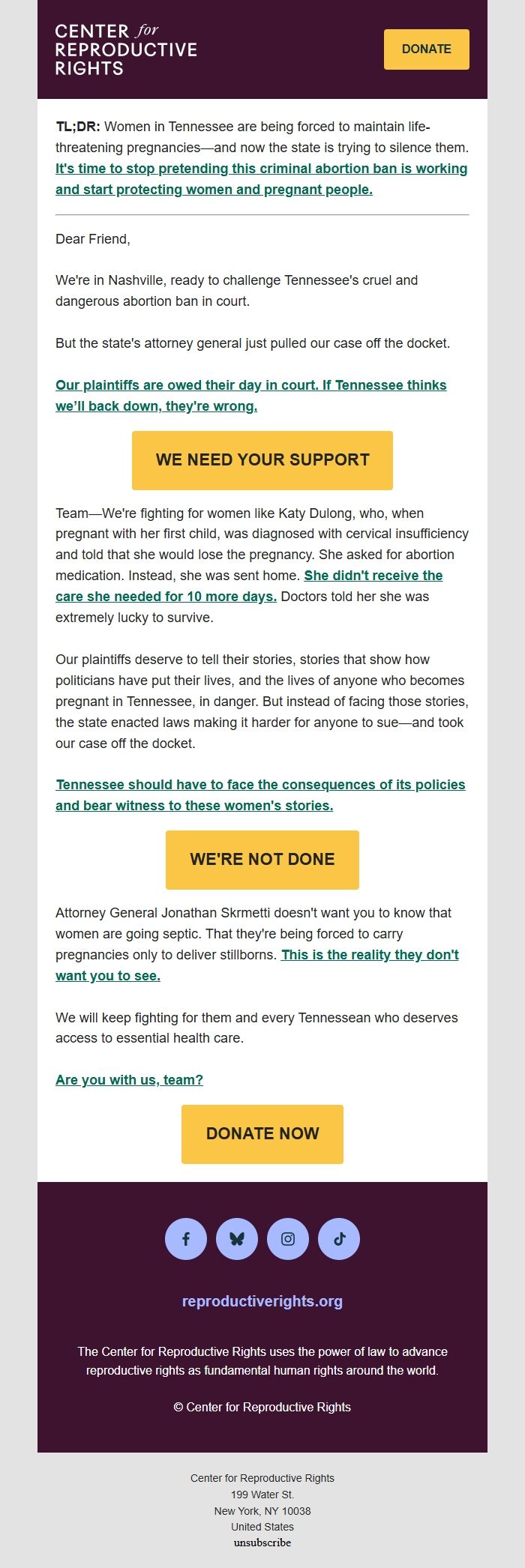 CENTER for REPRODUCTIVE RIGHTS

DONATE

TL;DR: Women in Tennessee are being forced to maintain life-threatening pregnancies—and now the state is trying to silence them. It's time to stop pretending this criminal abortion ban is working and start protecting women and pregnant people.

Dear Friend,

We're in Nashville, ready to challenge Tennessee's cruel and dangerous abortion ban in court.

But the state's attorney general just pulled our case off the docket.

Our plaintiffs are owed their day in court. If Tennessee thinks we'll back down, they're wrong.

WE NEED YOUR SUPPORT

Team—We're fighting for women like Katy Dulong, who, when pregnant with her first child, was diagnosed with cervical insufficiency and told that she would lose the pregnancy. She asked for abortion medication. Instead, she was sent home. She didn't receive the care she needed for 10 more days. Doctors told her she was extremely lucky to survive.

Our plaintiffs deserve to tell their stories, stories that show how politicians have put their lives, and the lives of anyone who becomes pregnant in Tennessee, in danger. But instead of facing those stories, the state enacted laws making it harder for anyone to sue—and took our case off the docket.

Tennessee should have to face the consequences of its policies and bear witness to these women's stories.

WE'RE NOT DONE

Attorney General Jonathan Skrmetti doesn't want you to know that women are going septic. That they're being forced to carry pregnancies only to deliver stillborns. This is the reality they don't want you to see.

We will keep fighting for them and every Tennessean who deserves access to essential health care.

Are you with us, team?

DONATE NOW

reproductiverights.org

The Center for Reproductive Rights uses the power of law to advance reproductive rights as fundamental human rights around the world.

© Center for Reproductive Rights

Center for Reproductive Rights
199 Water St.
New York, NY 10038
United States
unsubscribe